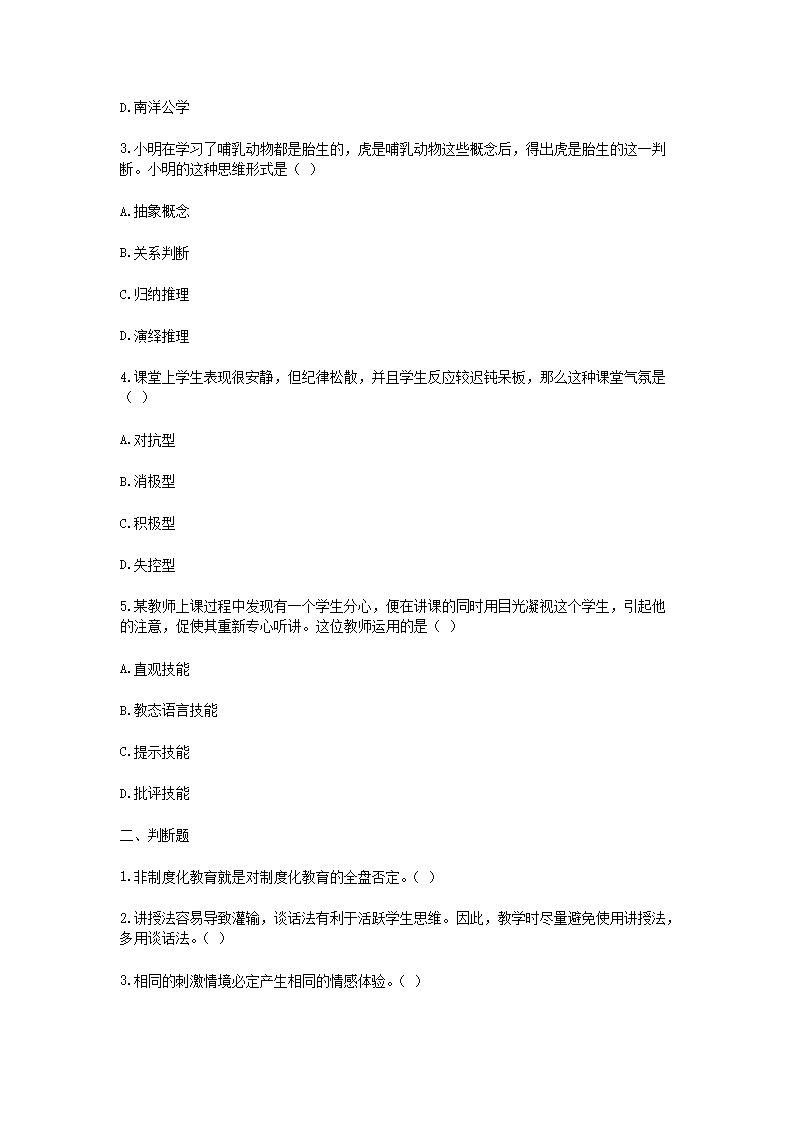 D.南洋公学

3.小明在学习了哺乳动物都是胎生的，虎是哺乳动物这些概念后，得出虎是胎生的这一判断。小明的这种思维形式是（ ）

A.抽象概念

B.关系判断

C.归纳推理

D.演绎推理

4.课堂上学生表现很安静，但纪律松散，并且学生反应较迟钝呆板，那么这种课堂气氛是（ ）

A.对抗型

B.消极型

C.积极型

D.失控型

5.某教师上课过程中发现有一个学生分心，便在讲课的同时用目光凝视这个学生，引起他的注意，促使其重新专心听讲。这位教师运用的是（ ）

A.直观技能

B.教态语言技能

C.提示技能

D.批评技能

二、判断题

1.非制度化教育就是对制度化教育的全盘否定。（ ）

2.讲授法容易导致灌输，谈话法有利于活跃学生思维。因此，教学时尽量避免使用讲授法，多用谈话法。（ ）

3.相同的刺激情境必定产生相同的情感体验。（ ）